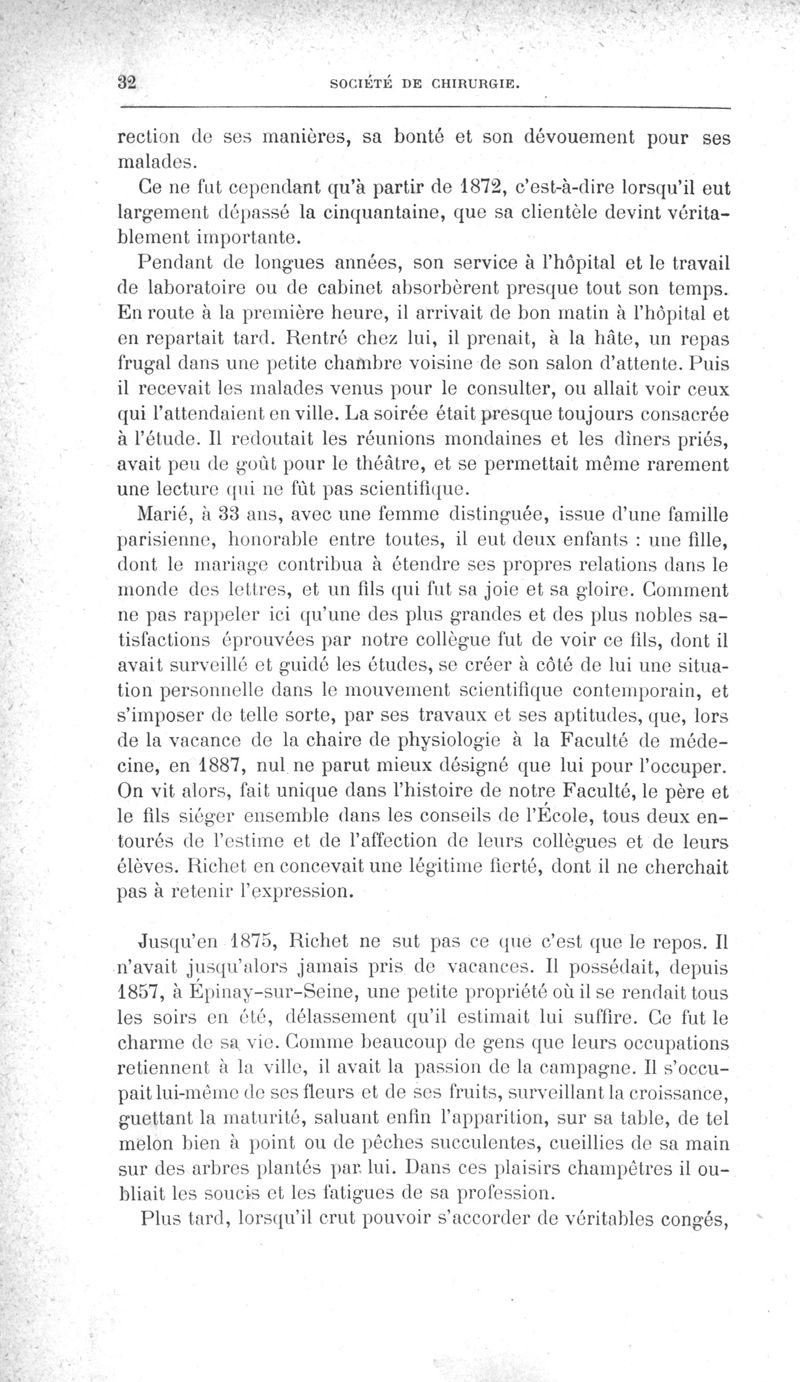 32 SOCIÉTÉ DE CHIRURGIE.

rection de ses manières, sa bonté et son dévouement pour ses malades.

Ce ne fut cependant qu'à partir de 1872, c'est-à-dire lorsqu'il eut largement dépassé la cinquantaine, que sa clientèle devint véritablement importante.

Pendant de longues années, son service à l'hôpital et le travail de laboratoire ou de cabinet absorbèrent presque tout son temps. En route à la première heure, il arrivait de bon matin à l'hôpital et en repartait tard. Rentré chez lui, il prenait, à la hâte, un repas frugal dans une petite chambre voisine de son salon d'attente. Puis il recevait les malades venus pour le consulter, ou allait voir ceux qui l'attendaient en ville. La soirée était presque toujours consacrée à l'étude. Il redoutait les réunions mondaines et les dîners priés, avait peu de goût pour le théâtre, et se permettait même rarement une lecture qui ne fût pas scientifique.

Marié, à 33 ans, avec une femme distinguée, issue d'une famille parisienne, honorable entre toutes, il eut deux enfants : une fille, dont le mariage contribua à étendre ses propres relations dans le monde des lettres, et un fils qui fut sa joie et sa gloire. Comment ne pas rappeler ici qu'une des plus grandes et des plus nobles satisfactions éprouvées par notre collègue fut de voir ce fils, dont il avait surveillé et guidé les études, se créer à côté de lui une situation personnelle dans le mouvement scientifique contemporain, et s'imposer de telle sorte, par ses travaux et ses aptitudes, que, lors de la vacance de la chaire de physiologie à la Faculté de médecine, en 1887, nul ne parut mieux désigné que lui pour l'occuper. On vit alors, fait unique dans l'histoire de notre Faculté, le père et le fils siéger ensemble dans les conseils de l'École, tous deux entourés de l'estime et de l'affection de leurs collègues et de leurs élèves. Richet en concevait une légitime fierté, dont il ne cherchait pas à retenir l'expression.

Jusqu'en 1875, Richet ne sut pas ce que c'est que le repos. Il n'avait jusqu'alors jamais pris de vacances. Il possédait, depuis 1857, à Épinay-sur-Seine, une petite propriété où il se rendait tous les soirs en été, délassement qu'il estimait lui suffire. Ce fut le charme de sa vie. Comme beaucoup de gens que leurs occupations retiennent à la ville, il avait la passion de la campagne. Il s'occupait lui-même de ses fleurs et de ses fruits, surveillant la croissance, guettant la maturité, saluant enfin l'apparition, sur sa table, de tel melon bien à point ou de pêches succulentes, cueillies de sa main sur des arbres plantés par lui. Dans ces plaisirs champêtres il oubliait les soucis et les fatigues de sa profession.

Plus tard, lorsqu'il crut pouvoir s'accorder de véritables congés,